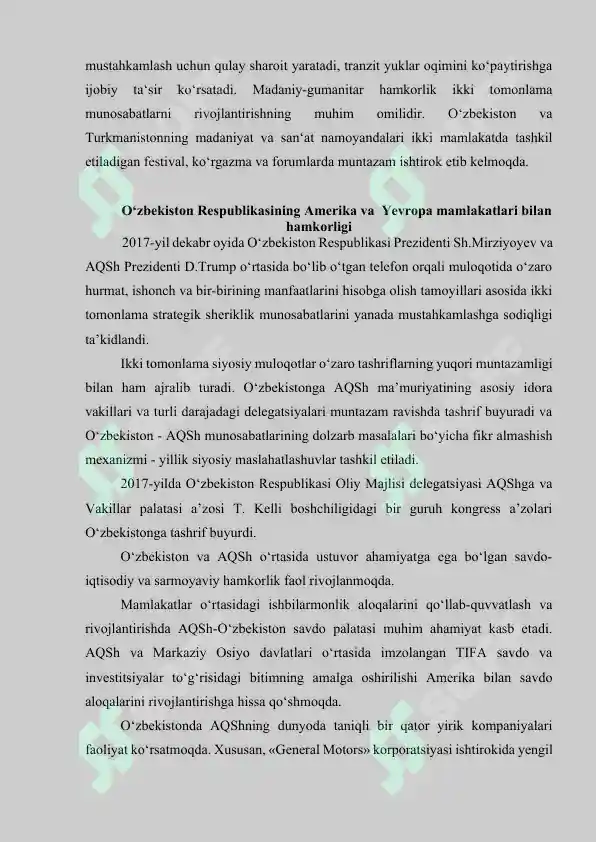 mustahkamlash uchun qulay sharoit yaratadi, tranzit yuklar oqimini ko‘paytirishga ijobiy ta‘sir ko‘rsatadi. Madaniy-gumanitar hamkorlik ikki tomonlama munosabatlarni rivojlantirishning muhim omilidir. O‘zbekiston va Turkmanistonning madaniyat va san‘at namoyandalari ikki mamlakatda tashkil etiladigan festival, ko‘rgazma va forumlarda muntazam ishtirok etib kelmoqda.

O‘zbekiston Respublikasining Amerika va Yevropa mamlakatlari bilan hamkorligi

2017-yil dekabr oyida O‘zbekiston Respublikasi Prezidenti Sh.Mirziyoyev va AQSh Prezidenti D.Trump o‘rtasida bo‘lib o‘tgan telefon orqali muloqotida o‘zaro hurmat, ishonch va bir-birining manfaatlarini hisobga olish tamoyillari asosida ikki tomonlama strategik sheriklik munosabatlarini yanada mustahkamlashga sodiqligi ta’kidlandi.

Ikki tomonlama siyosiy muloqotlar o‘zaro tashriflarning yuqori muntazamligi bilan ham ajralib turadi. O‘zbekistonga AQSh ma’muriyatining asosiy idora vakillari va turli darajadagi delegatsiyalari muntazam ravishda tashrif buyuradi va O‘zbekiston - AQSh munosabatlarining dolzarb masalalari bo‘yicha fikr almashish mexanizmi - yillik siyosiy maslahatlashuvlar tashkil etiladi.

2017-yilda O‘zbekiston Respublikasi Oliy Majlisi delegatsiyasi AQShga va Vakillar palatasi a’zosi T. Kelli boshchiligidagi bir guruh kongress a’zolari O‘zbekistonga tashrif buyurdi.

O‘zbekiston va AQSh o‘rtasida ustuvor ahamiyatga ega bo‘lgan savdo-iqtisodiy va sarmoyaviy hamkorlik faol rivojlanmoqda.

Mamlakatlar o‘rtasidagi ishbilarmonlik aloqalarini qo‘llab-quvvatlash va rivojlantirishda AQSh-O‘zbekiston savdo palatasi muhim ahamiyat kasb etadi. AQSh va Markaziy Osiyo davlatlari o‘rtasida imzolangan TIFA savdo va investitsiyalar to‘g‘risidagi bitimning amalga oshirilishi Amerika bilan savdo aloqalarini rivojlantirishga hissa qo‘shmoqda.

O‘zbekistonda AQShning dunyoda taniqli bir qator yirik kompaniyalari faoliyat ko‘rsatmoqda. Xususan, «General Motors» korporatsiyasi ishtirokida yengil